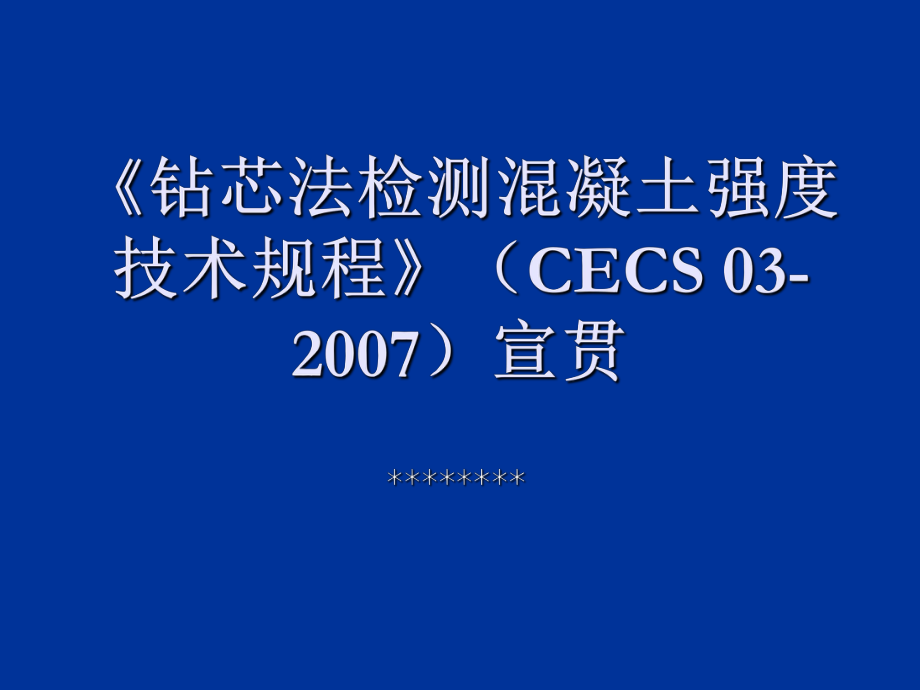 《钻芯法检测混凝土强度技术规程》（CECS 03-2007）宣贯

********